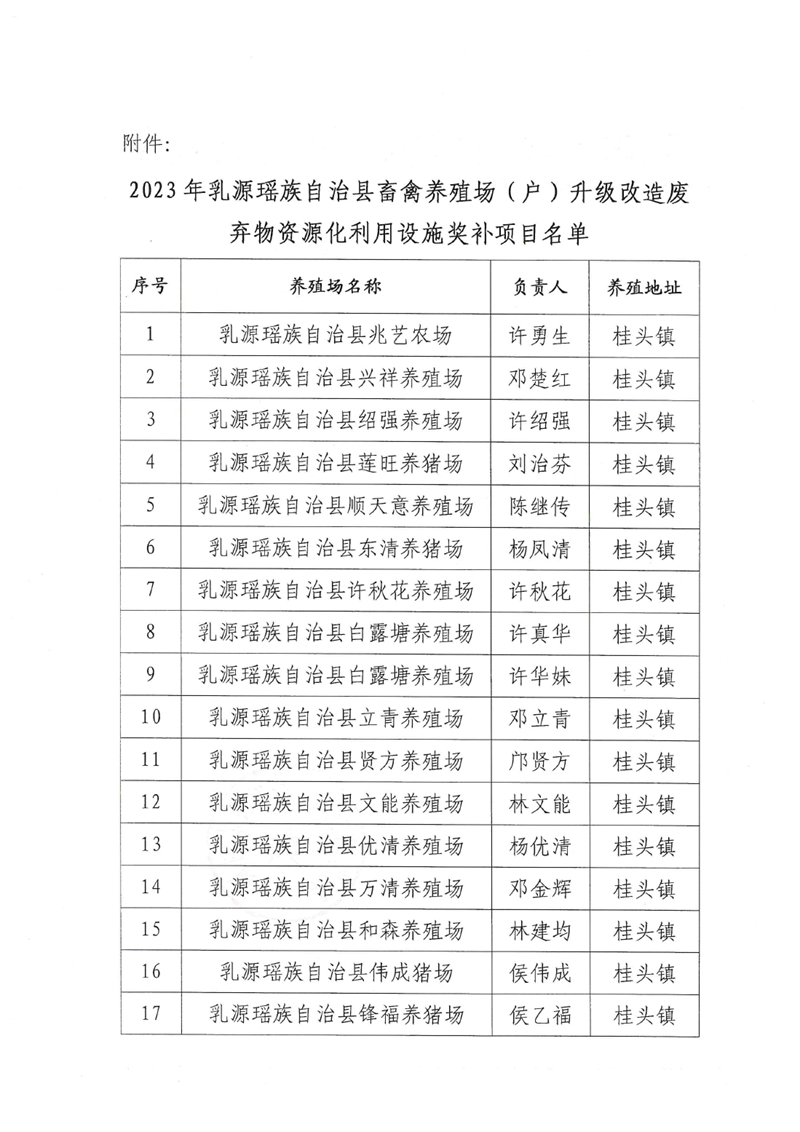 附件：

2023年乳源瑶族自治县畜禽养殖场（户）升级改造废弃物资源化利用设施奖补项目名单

| 序号 | 养殖场名称 | 负责人 | 养殖地址 |
|---|---|---|---|
| 1 | 乳源瑶族自治县兆艺农场 | 许勇生 | 桂头镇 |
| 2 | 乳源瑶族自治县兴祥养殖场 | 邓楚红 | 桂头镇 |
| 3 | 乳源瑶族自治县绍强养殖场 | 许绍强 | 桂头镇 |
| 4 | 乳源瑶族自治县莲旺养猪场 | 刘治芬 | 桂头镇 |
| 5 | 乳源瑶族自治县顺天意养殖场 | 陈继传 | 桂头镇 |
| 6 | 乳源瑶族自治县东清养猪场 | 杨凤清 | 桂头镇 |
| 7 | 乳源瑶族自治县许秋花养殖场 | 许秋花 | 桂头镇 |
| 8 | 乳源瑶族自治县白露塘养殖场 | 许真华 | 桂头镇 |
| 9 | 乳源瑶族自治县白露塘养殖场 | 许华妹 | 桂头镇 |
| 10 | 乳源瑶族自治县立青养殖场 | 邓立青 | 桂头镇 |
| 11 | 乳源瑶族自治县贤方养殖场 | 邝贤方 | 桂头镇 |
| 12 | 乳源瑶族自治县文能养殖场 | 林文能 | 桂头镇 |
| 13 | 乳源瑶族自治县优清养殖场 | 杨优清 | 桂头镇 |
| 14 | 乳源瑶族自治县万清养殖场 | 邓金辉 | 桂头镇 |
| 15 | 乳源瑶族自治县和森养殖场 | 林建均 | 桂头镇 |
| 16 | 乳源瑶族自治县伟成猪场 | 侯伟成 | 桂头镇 |
| 17 | 乳源瑶族自治县锋福养猪场 | 侯乙福 | 桂头镇 |